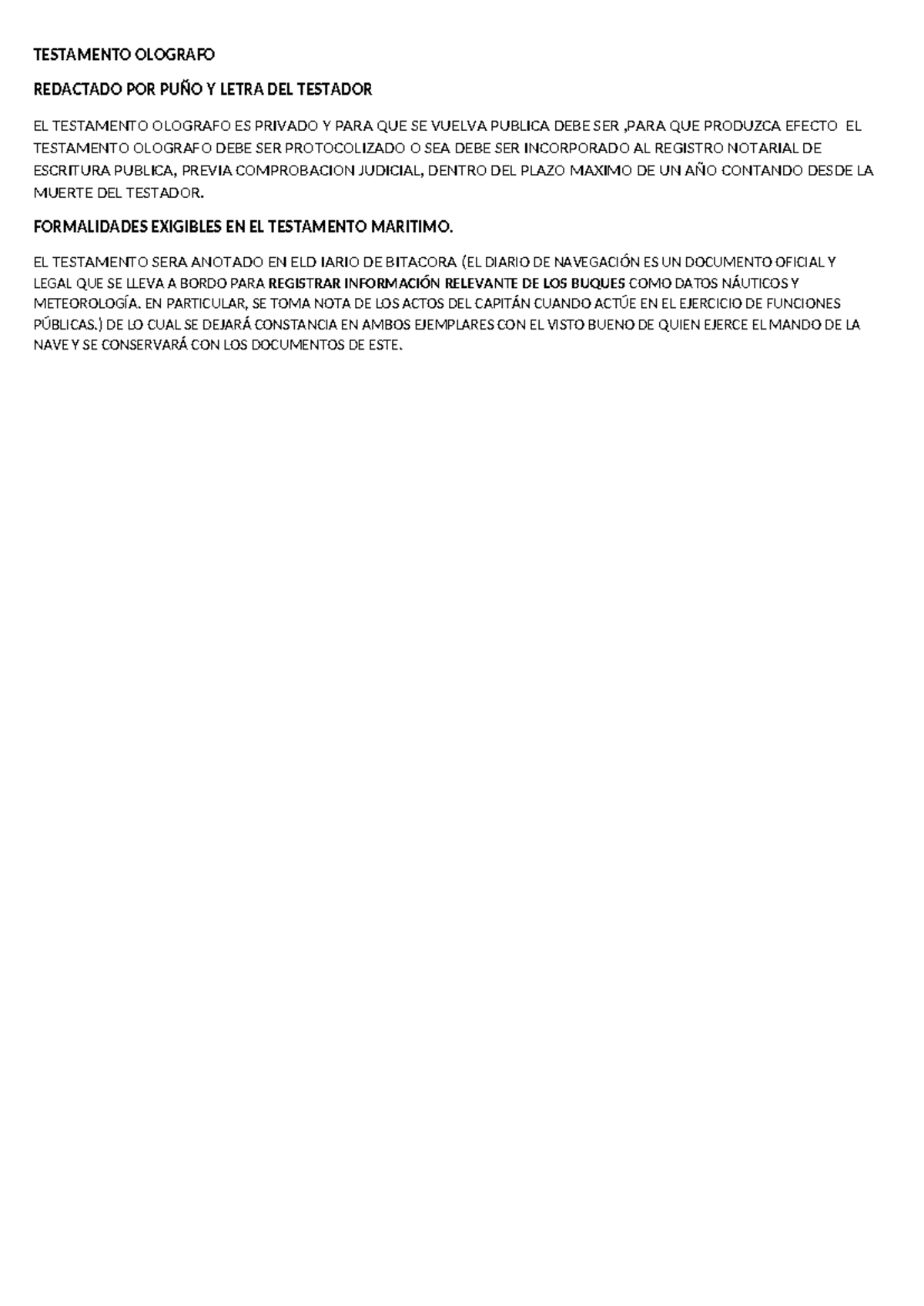 TESTAMENTO OLOGRAFO

REDACTADO POR PUÑO Y LETRA DEL TESTADOR

EL TESTAMENTO OLOGRAFO ES PRIVADO Y PARA QUE SE VUELVA PUBLICA DEBE SER ,PARA QUE PRODUZCA EFECTO EL TESTAMENTO OLOGRAFO DEBE SER PROTOCOLIZADO O SEA DEBE SER INCORPORADO AL REGISTRO NOTARIAL DE ESCRITURA PUBLICA, PREVIA COMPROBACION JUDICIAL, DENTRO DEL PLAZO MAXIMO DE UN AÑO CONTANDO DESDE LA MUERTE DEL TESTADOR.

FORMALIDADES EXIGIBLES EN EL TESTAMENTO MARITIMO.

EL TESTAMENTO SERA ANOTADO EN ELD IARIO DE BITACORA (EL DIARIO DE NAVEGACIÓN ES UN DOCUMENTO OFICIAL Y LEGAL QUE SE LLEVA A BORDO PARA REGISTRAR INFORMACIÓN RELEVANTE DE LOS BUQUES COMO DATOS NÁUTICOS Y METEOROLOGÍA. EN PARTICULAR, SE TOMA NOTA DE LOS ACTOS DEL CAPITÁN CUANDO ACTÚE EN EL EJERCICIO DE FUNCIONES PÚBLICAS.) DE LO CUAL SE DEJARÁ CONSTANCIA EN AMBOS EJEMPLARES CON EL VISTO BUENO DE QUIEN EJERCE EL MANDO DE LA NAVE Y SE CONSERVARÁ CON LOS DOCUMENTOS DE ESTE.